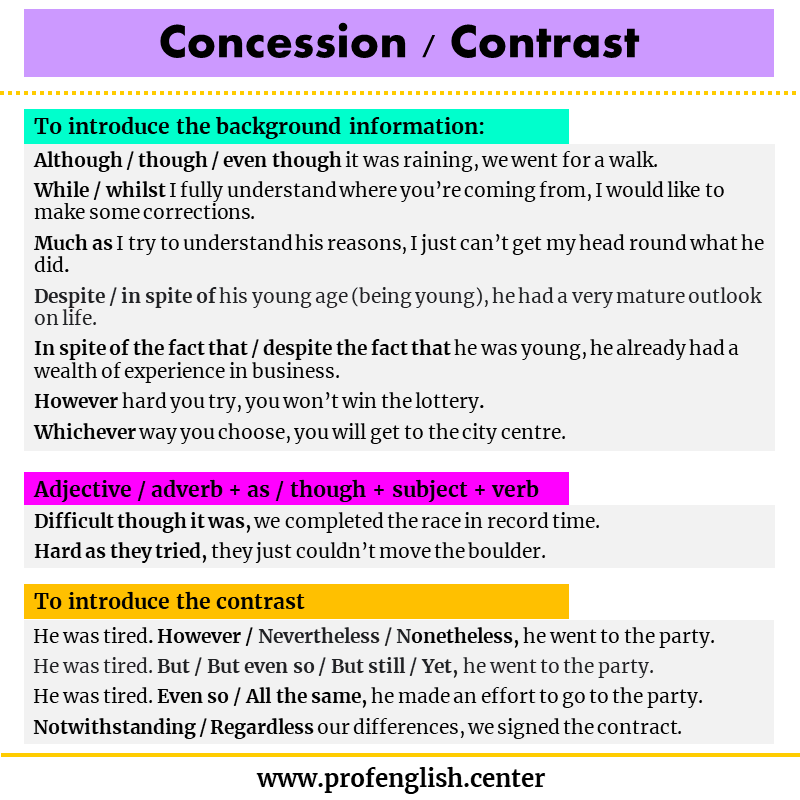 Concession / Contrast

To introduce the background information:

Although / though / even though it was raining, we went for a walk.

While / whilst I fully understand where you're coming from, I would like to make some corrections.

Much as I try to understand his reasons, I just can't get my head round what he did.

Despite / in spite of his young age (being young), he had a very mature outlook on life.

In spite of the fact that / despite the fact that he was young, he already had a wealth of experience in business.

However hard you try, you won't win the lottery.

Whichever way you choose, you will get to the city centre.

Adjective / adverb + as / though + subject + verb

Difficult though it was, we completed the race in record time.

Hard as they tried, they just couldn't move the boulder.

To introduce the contrast

He was tired. However / Nevertheless / Nonetheless, he went to the party.

He was tired. But / But even so / But still / Yet, he went to the party.

He was tired. Even so / All the same, he made an effort to go to the party.

Notwithstanding / Regardless our differences, we signed the contract.

www.profenglish.center